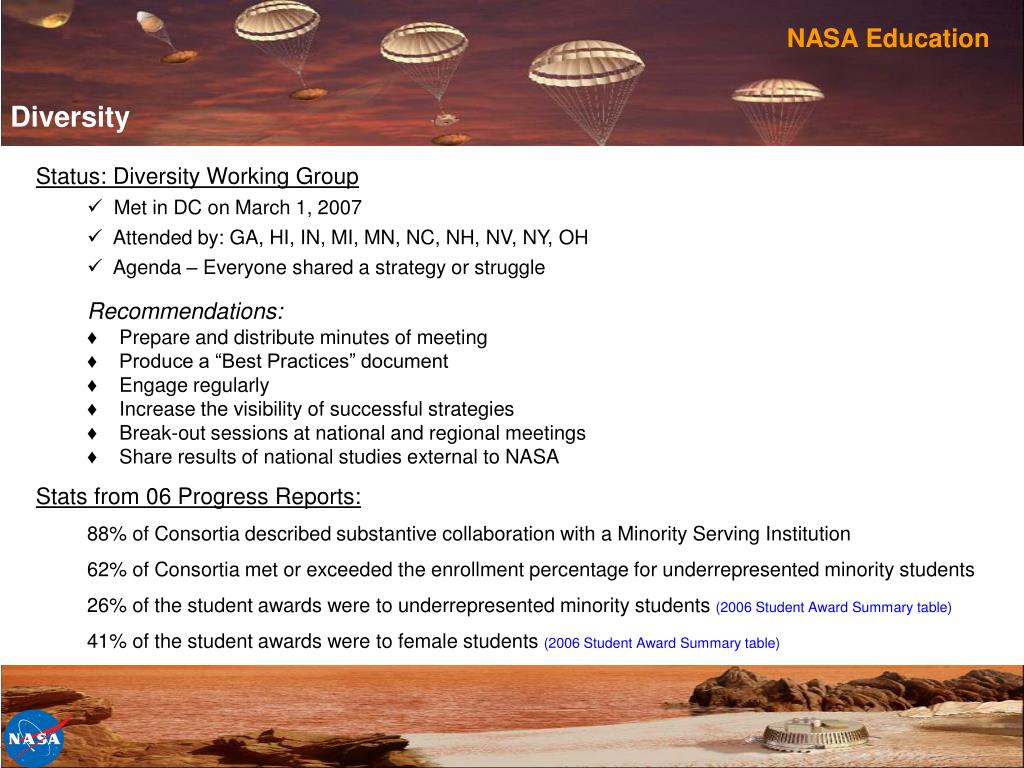 NASA Education

Diversity

Status: Diversity Working Group

✓ Met in DC on March 1, 2007

✓ Attended by: GA, HI, IN, MI, MN, NC, NH, NV, NY, OH

✓ Agenda – Everyone shared a strategy or struggle

Recommendations:

♦ Prepare and distribute minutes of meeting

♦ Produce a “Best Practices” document

♦ Engage regularly

♦ Increase the visibility of successful strategies

♦ Break-out sessions at national and regional meetings

♦ Share results of national studies external to NASA

Stats from 06 Progress Reports:

88% of Consortia described substantive collaboration with a Minority Serving Institution

62% of Consortia met or exceeded the enrollment percentage for underrepresented minority students

26% of the student awards were to underrepresented minority students (2006 Student Award Summary table)

41% of the student awards were to female students (2006 Student Award Summary table)

NASA